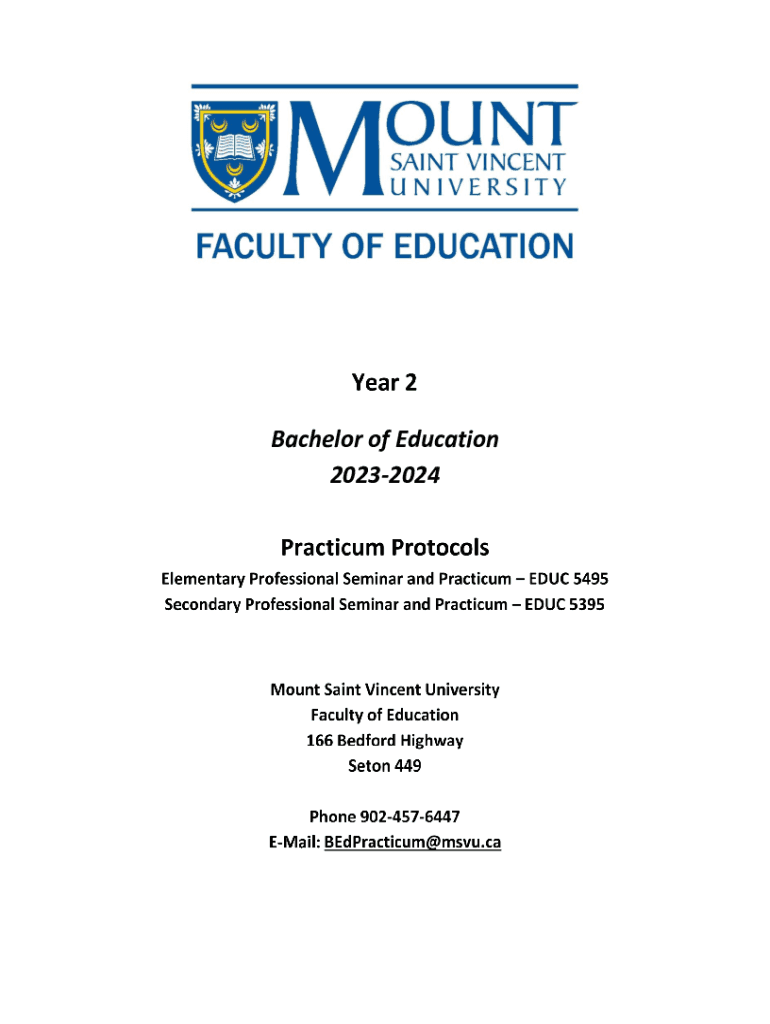 MOUNT SAINT VINCENT UNIVERSITY

FACULTY OF EDUCATION

Year 2

Bachelor of Education
2023-2024

Practicum Protocols
Elementary Professional Seminar and Practicum – EDUC 5495
Secondary Professional Seminar and Practicum – EDUC 5395

Mount Saint Vincent University
Faculty of Education
166 Bedford Highway
Seton 449

Phone 902-457-6447
E-Mail: BEdPracticum@msvu.ca